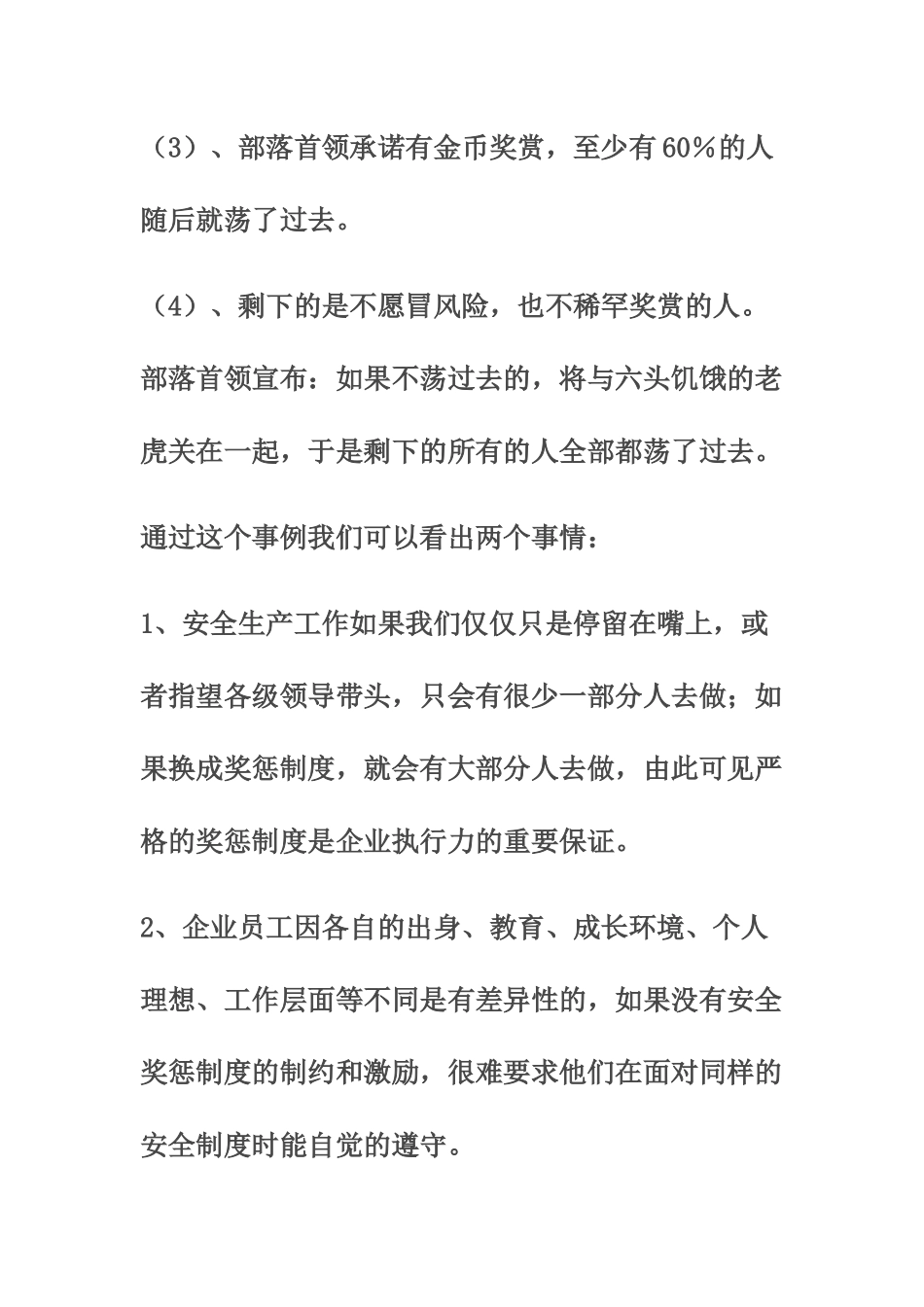 （3）、部落首领承诺有金币奖赏，至少有60%的人随后就荡了过去。

（4）、剩下的是不愿冒风险，也不稀罕奖赏的人。部落首领宣布：如果不荡过去的，将与六头饥饿的老虎关在一起，于是剩下的所有的人全部都荡了过去。

通过这个事例我们可以看出两个事情：

1、安全生产工作如果我们仅仅只是停留在嘴上，或者指望各级领导带头，只会有很少一部分人去做；如果换成奖惩制度，就会有大部分人去做，由此可见严格的奖惩制度是企业执行力的重要保证。

2、企业员工因各自的出身、教育、成长环境、个人理想、工作层面等不同是有差异性的，如果没有安全奖惩制度的制约和激励，很难要求他们在面对同样的安全制度时能自觉的遵守。